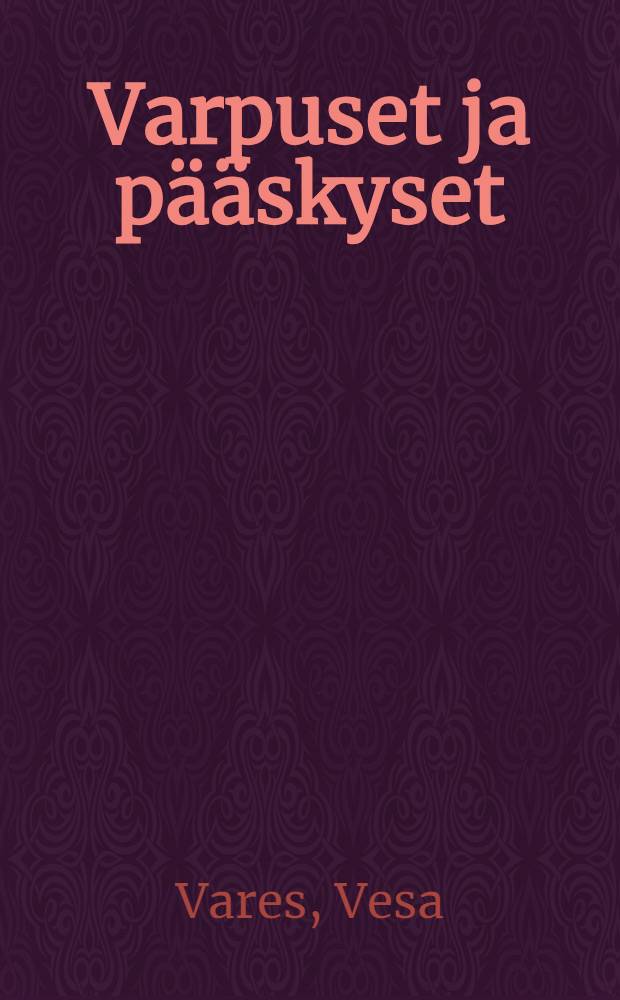 Varpuset ja pääskyset

Vares, Vesa